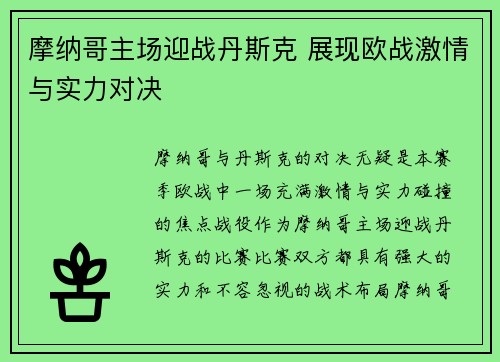 摩纳哥主场迎战丹斯克 展现欧战激情与实力对决

摩纳哥与丹斯克的对决无疑是本赛季欧战中一场充满激情与实力碰撞的焦点战役作为摩纳哥主场迎战丹斯克的比赛比赛双方都具有强大的实力和不容忽视的战术布局摩纳哥